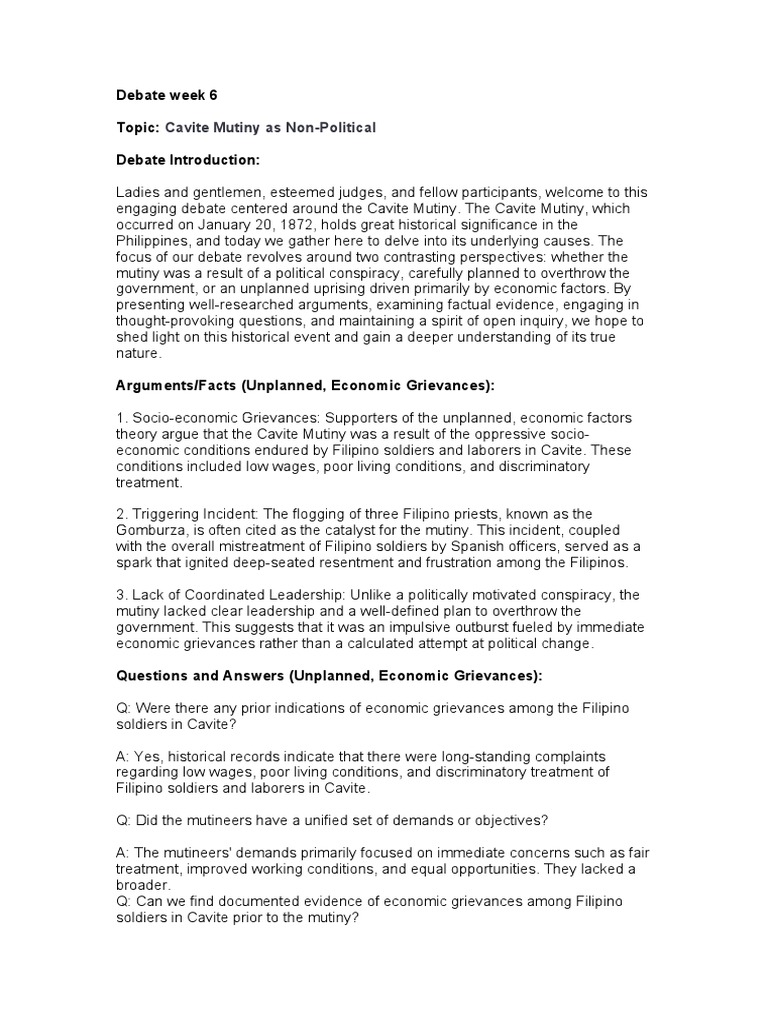 Debate week 6

Topic: Cavite Mutiny as Non-Political

Debate Introduction:

Ladies and gentlemen, esteemed judges, and fellow participants, welcome to this engaging debate centered around the Cavite Mutiny. The Cavite Mutiny, which occurred on January 20, 1872, holds great historical significance in the Philippines, and today we gather here to delve into its underlying causes. The focus of our debate revolves around two contrasting perspectives: whether the mutiny was a result of a political conspiracy, carefully planned to overthrow the government, or an unplanned uprising driven primarily by economic factors. By presenting well-researched arguments, examining factual evidence, engaging in thought-provoking questions, and maintaining a spirit of open inquiry, we hope to shed light on this historical event and gain a deeper understanding of its true nature.

Arguments/Facts (Unplanned, Economic Grievances):

1. Socio-economic Grievances: Supporters of the unplanned, economic factors theory argue that the Cavite Mutiny was a result of the oppressive socio-economic conditions endured by Filipino soldiers and laborers in Cavite. These conditions included low wages, poor living conditions, and discriminatory treatment.

2. Triggering Incident: The flogging of three Filipino priests, known as the Gomburza, is often cited as the catalyst for the mutiny. This incident, coupled with the overall mistreatment of Filipino soldiers by Spanish officers, served as a spark that ignited deep-seated resentment and frustration among the Filipinos.

3. Lack of Coordinated Leadership: Unlike a politically motivated conspiracy, the mutiny lacked clear leadership and a well-defined plan to overthrow the government. This suggests that it was an impulsive outburst fueled by immediate economic grievances rather than a calculated attempt at political change.

Questions and Answers (Unplanned, Economic Grievances):

Q: Were there any prior indications of economic grievances among the Filipino soldiers in Cavite?

A: Yes, historical records indicate that there were long-standing complaints regarding low wages, poor living conditions, and discriminatory treatment of Filipino soldiers and laborers in Cavite.

Q: Did the mutineers have a unified set of demands or objectives?

A: The mutineers' demands primarily focused on immediate concerns such as fair treatment, improved working conditions, and equal opportunities. They lacked a broader.
Q: Can we find documented evidence of economic grievances among Filipino soldiers in Cavite prior to the mutiny?